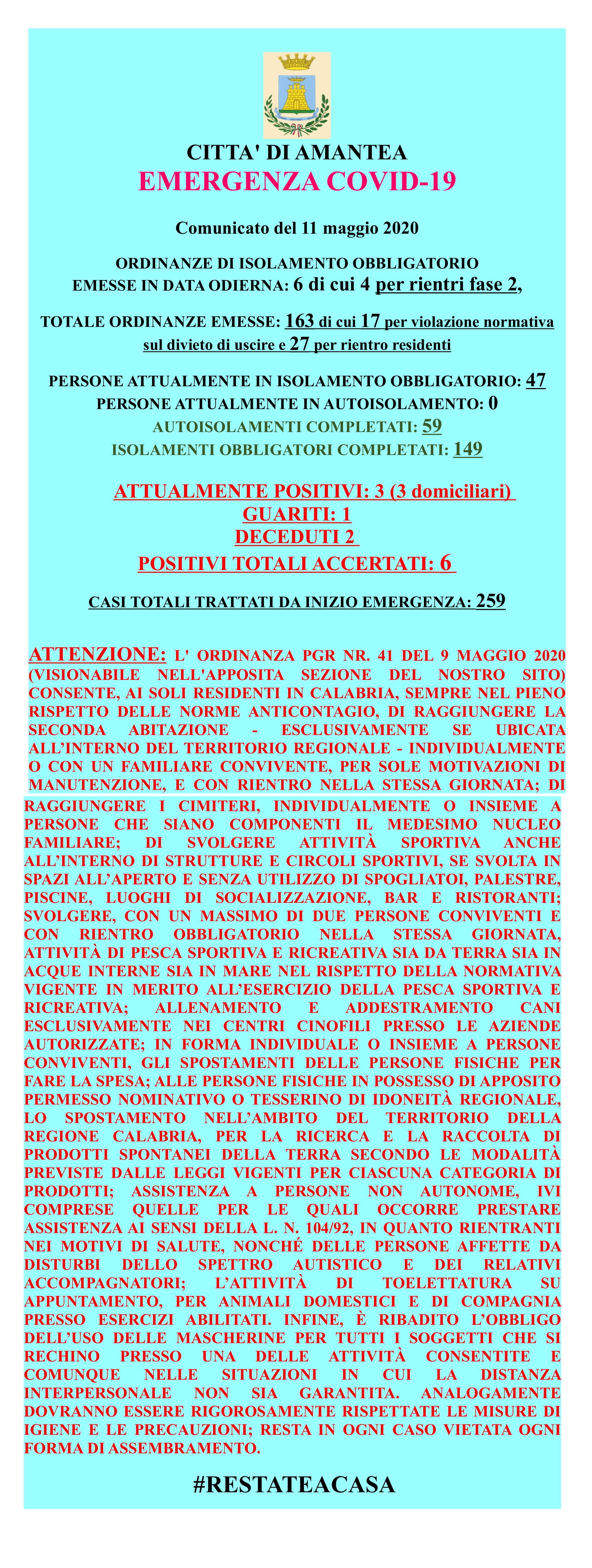 CITTA' DI AMANTEA
EMERGENZA COVID-19

Comunicato del 11 maggio 2020

ORDINANZE DI ISOLAMENTO OBBLIGATORIO
EMESSE IN DATA ODIERNA: 6 di cui 4 per rientri fase 2,

TOTALE ORDINANZE EMESSE: 163 di cui 17 per violazione normativa sul divieto di uscire e 27 per rientro residenti

PERSONE ATTUALMENTE IN ISOLAMENTO OBBLIGATORIO: 47
PERSONE ATTUALMENTE IN AUTOISOLAMENTO: 0
AUTOISOLAMENTI COMPLETATI: 59
ISOLAMENTI OBBLIGATORI COMPLETATI: 149

ATTUALMENTE POSITIVI: 3 (3 domiciliari)
GUARITI: 1
DECEDUTI 2
POSITIVI TOTALI ACCERTATI: 6

CASI TOTALI TRATTATI DA INIZIO EMERGENZA: 259

ATTENZIONE: L' ORDINANZA PGR NR. 41 DEL 9 MAGGIO 2020 (VISIONABILE NELL'APPOSITA SEZIONE DEL NOSTRO SITO) CONSENTE, AI SOLI RESIDENTI IN CALABRIA, SEMPRE NEL PIENO RISPETTO DELLE NORME ANTICONTAGIO, DI RAGGIUNGERE LA SECONDA ABITAZIONE - ESCLUSIVAMENTE SE UBICATA ALL'INTERNO DEL TERRITORIO REGIONALE - INDIVIDUALMENTE O CON UN FAMILIARE CONVIVENTE, PER SOLE MOTIVAZIONI DI MANUTENZIONE, E CON RIENTRO NELLA STESSA GIORNATA; DI RAGGIUNGERE I CIMITERI, INDIVIDUALMENTE O INSIEME A PERSONE CHE SIANO COMPONENTI IL MEDESIMO NUCLEO FAMILIARE; DI SVOLGERE ATTIVITÀ SPORTIVA ANCHE ALL'INTERNO DI STRUTTURE E CIRCOLI SPORTIVI, SE SVOLTA IN SPAZI ALL'APERTO E SENZA UTILIZZO DI SPOGLIATOI, PALESTRE, PISCINE, LUOGHI DI SOCIALIZZAZIONE, BAR E RISTORANTI; SVOLGERE, CON UN MASSIMO DI DUE PERSONE CONVIVENTI E CON RIENTRO OBBLIGATORIO NELLA STESSA GIORNATA, ATTIVITÀ DI PESCA SPORTIVA E RICREATIVA SIA DA TERRA SIA IN ACQUE INTERNE SIA IN MARE NEL RISPETTO DELLA NORMATIVA VIGENTE IN MERITO ALL'ESERCIZIO DELLA PESCA SPORTIVA E RICREATIVA; ALLENAMENTO E ADDESTRAMENTO CANI ESCLUSIVAMENTE NEI CENTRI CINOFILI PRESSO LE AZIENDE AUTORIZZATE; IN FORMA INDIVIDUALE O INSIEME A PERSONE CONVIVENTI, GLI SPOSTAMENTI DELLE PERSONE FISICHE PER FARE LA SPESA; ALLE PERSONE FISICHE IN POSSESSO DI APPOSITO PERMESSO NOMINATIVO O TESSERINO DI IDONEITÀ REGIONALE, LO SPOSTAMENTO NELL'AMBITO DEL TERRITORIO DELLA REGIONE CALABRIA, PER LA RICERCA E LA RACCOLTA DI PRODOTTI SPONTANEI DELLA TERRA SECONDO LE MODALITÀ PREVISTE DALLE LEGGI VIGENTI PER CIASCUNA CATEGORIA DI PRODOTTI; ASSISTENZA A PERSONE NON AUTONOME, IVI COMPRESE QUELLE PER LE QUALI OCCORRE PRESTARE ASSISTENZA AI SENSI DELLA L. N. 104/92, IN QUANTO RIENTRANTI NEI MOTIVI DI SALUTE, NONCHÉ DELLE PERSONE AFFETTE DA DISTURBI DELLO SPETTRO AUTISTICO E DEI RELATIVI ACCOMPAGNATORI; L'ATTIVITÀ DI TOELETTATURA SU APPUNTAMENTO, PER ANIMALI DOMESTICI E DI COMPAGNIA PRESSO ESERCIZI ABILITATI. INFINE, È RIBADITO L'OBBLIGO DELL'USO DELLE MASCHERINE PER TUTTI I SOGGETTI CHE SI RECHINO PRESSO UNA DELLE ATTIVITÀ CONSENTITE E COMUNQUE NELLE SITUAZIONI IN CUI LA DISTANZA INTERPERSONALE NON SIA GARANTITA. ANALOGAMENTE DOVRANNO ESSERE RIGOROSAMENTE RISPETTATE LE MISURE DI IGIENE E LE PRECAUZIONI; RESTA IN OGNI CASO VIETATA OGNI FORMA DI ASSEMBRAMENTO.

#RESTATEACASA